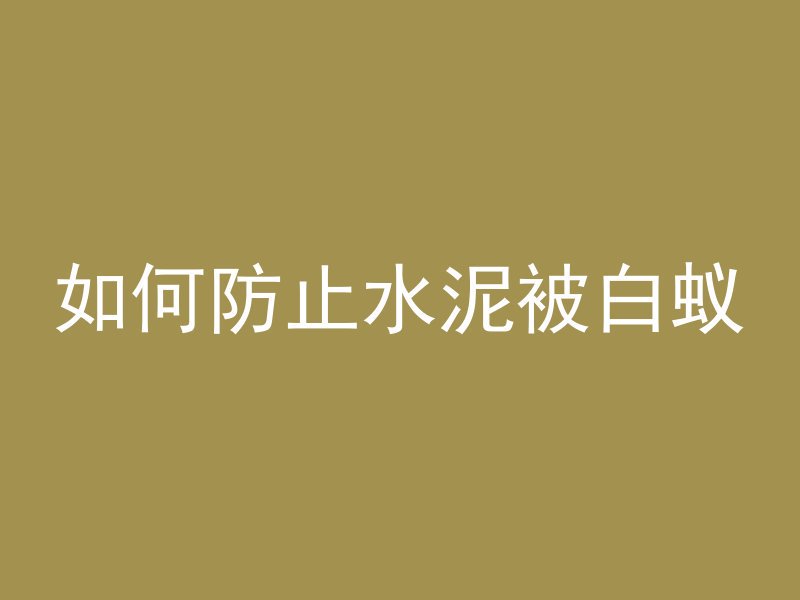 如何防止水泥被白蚁